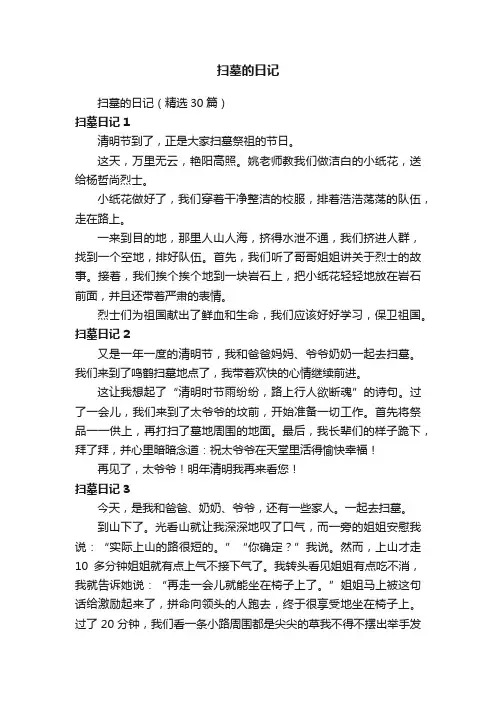 扫墓的日记

扫墓的日记（精选 30 篇）

扫墓日记 1

清明节到了，正是大家扫墓祭祖的节日。

这天，万里无云，艳阳高照。姚老师教我们做洁白的小纸花，送给杨哲尚烈士。

小纸花做好了，我们穿着干净整洁的校服，排着浩浩荡荡的队伍，走在路上。

一来到目的地，那里人山人海，挤得水泄不通，我们挤进人群，找到一个空地，排好队伍。首先，我们听了哥哥姐姐讲关于烈士的故事。接着，我们挨个挨个地到一块岩石上，把小纸花轻轻地放在岩石前面，并且还带着严肃的表情。

烈士们为祖国献出了鲜血和生命，我们应该好好学习，保卫祖国。

扫墓日记 2

又是一年一度的清明节，我和爸爸妈妈、爷爷奶奶一起去扫墓。我们来到了鸣鹤扫墓地点了，我带着欢快的心情继续前进。

这让我想起了“清明时节雨纷纷，路上行人欲断魂”的诗句。过了一会儿，我们来到了太爷爷的坟前，开始准备一切工作。首先将祭品一一供上，再打扫了墓地周围的地面。最后，我长辈们的样子跪下，拜了拜，并心里暗暗念道：祝太爷爷在天堂里活得愉快幸福！

再见了，太爷爷！明年清明我再来看您！

扫墓日记 3

今天，是我和爸爸、奶奶、爷爷，还有一些家人。一起去扫墓。

到山下了。光看山就让我深深地叹了口气，而一旁的姐姐安慰我说：“实际上山的路很短的。”“你确定？”我说。然而，上山才走 10 多分钟姐姐就有点上气不接下气了。我转头看见姐姐有点吃不消，我就告诉她说：“再走一会儿就能坐在椅子上了。”姐姐马上被这句话给激励起来了，拼命向领头的人跑去，终于很享受地坐在椅子上。过了 20 分钟，我们看一条小路周围都是尖尖的草我不得不摆出举手发